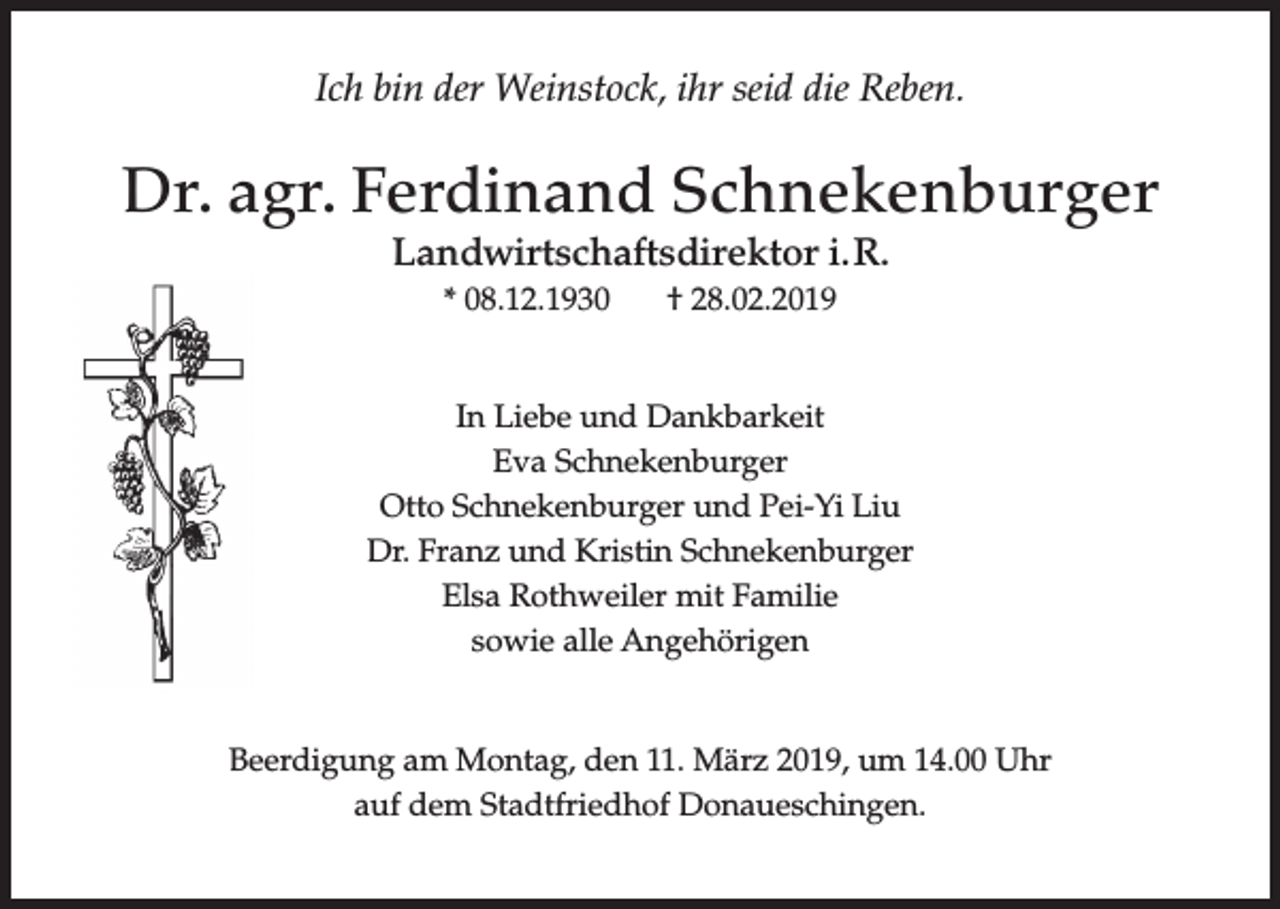 Ich bin der Weinstock, ihr seid die Reben.

Dr. agr. Ferdinand Schnekenburger

Landwirtschaftsdirektor i.R.

* 08.12.1930 † 28.02.2019

In Liebe und Dankbarkeit
Eva Schnekenburger
Otto Schnekenburger und Pei-Yi Liu
Dr. Franz und Kristin Schnekenburger
Elsa Rothweiler mit Familie
sowie alle Angehörigen

Beerdigung am Montag, den 11. März 2019, um 14.00 Uhr auf dem Stadtfriedhof Donaueschingen.